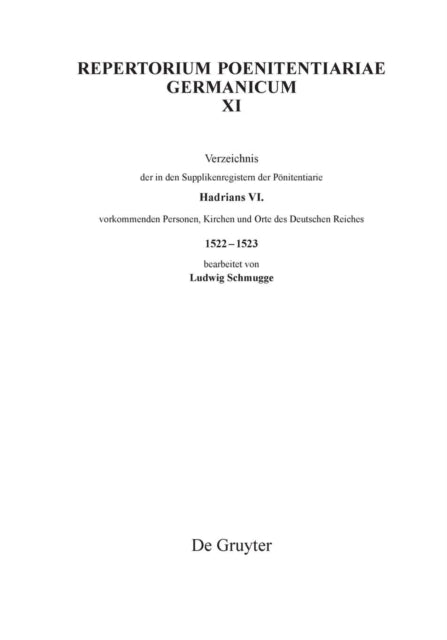 REPERTORIUM POENITENTIARIAE
GERMANICUM
XI

Verzeichnis

der in den Supplikenregistern der Pönitentiarie

Hadrians VI.

vorkommenden Personen, Kirchen und Orte des Deutschen Reiches

1522 – 1523

bearbeitet von
Ludwig Schmugge

De Gruyter